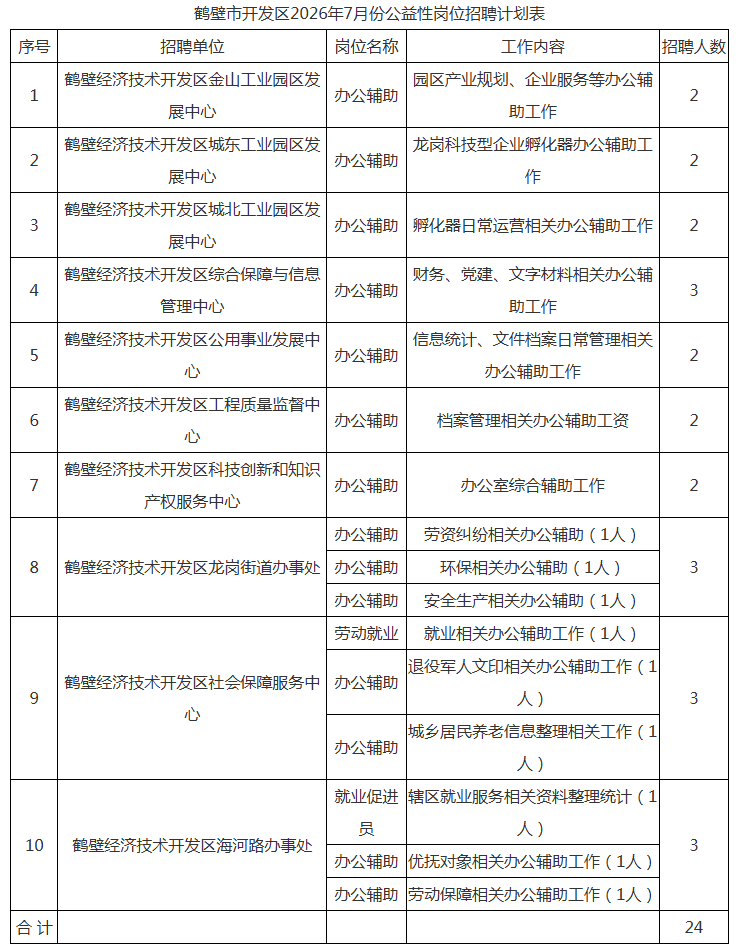 鹤壁市开发区2026年7月份公益性岗位招聘计划表

| 序号 | 招聘单位 | 岗位名称 | 工作内容 | 招聘人数 |
|---|---|---|---|---|
| 1 | 鹤壁经济技术开发区金山工业园区发展中心 | 办公辅助 | 园区产业规划、企业服务等办公辅助工作 | 2 |
| 2 | 鹤壁经济技术开发区城东工业园区发展中心 | 办公辅助 | 龙岗科技型企业孵化器办公辅助工作 | 2 |
| 3 | 鹤壁经济技术开发区城北工业园区发展中心 | 办公辅助 | 孵化器日常运营相关办公辅助工作 | 2 |
| 4 | 鹤壁经济技术开发区综合保障与信息管理中心 | 办公辅助 | 财务、党建、文字材料相关办公辅助工作 | 3 |
| 5 | 鹤壁经济技术开发区公用事业发展中心 | 办公辅助 | 信息统计、文件档案日常管理相关办公辅助工作 | 2 |
| 6 | 鹤壁经济技术开发区工程质量监督中心 | 办公辅助 | 档案管理相关办公辅助工资 | 2 |
| 7 | 鹤壁经济技术开发区科技创新和知识产权服务中心 | 办公辅助 | 办公室综合辅助工作 | 2 |
| 8 | 鹤壁经济技术开发区龙岗街道办事处 | 办公辅助 | 劳资纠纷相关办公辅助（1人） | 3 |
| | | 办公辅助 | 环保相关办公辅助（1人） | |
| | | 办公辅助 | 安全生产相关办公辅助（1人） | |
| 9 | 鹤壁经济技术开发区社会保障服务中心 | 劳动就业 | 就业相关办公辅助工作（1人） | 3 |
| | | 办公辅助 | 退役军人文印相关办公辅助工作（1人） | |
| | | 办公辅助 | 城乡居民养老信息整理相关工作（1人） | |
| 10 | 鹤壁经济技术开发区海河路办事处 | 就业促进员 | 辖区就业服务相关资料整理统计（1人） | 3 |
| | | 办公辅助 | 优抚对象相关办公辅助工作（1人） | |
| | | 办公辅助 | 劳动保障相关办公辅助工作（1人） | |
| 合 计 | | | | 24 |